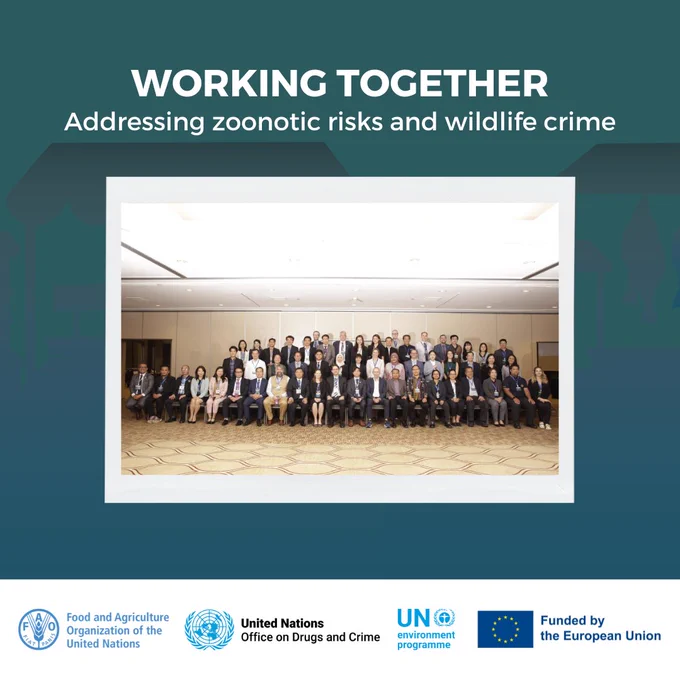 WORKING TOGETHER
Addressing zoonotic risks and wildlife crime

FAO FIAT PANIS
Food and Agriculture Organization of the United Nations

United Nations
Office on Drugs and Crime

UN environment programme

Funded by the European Union